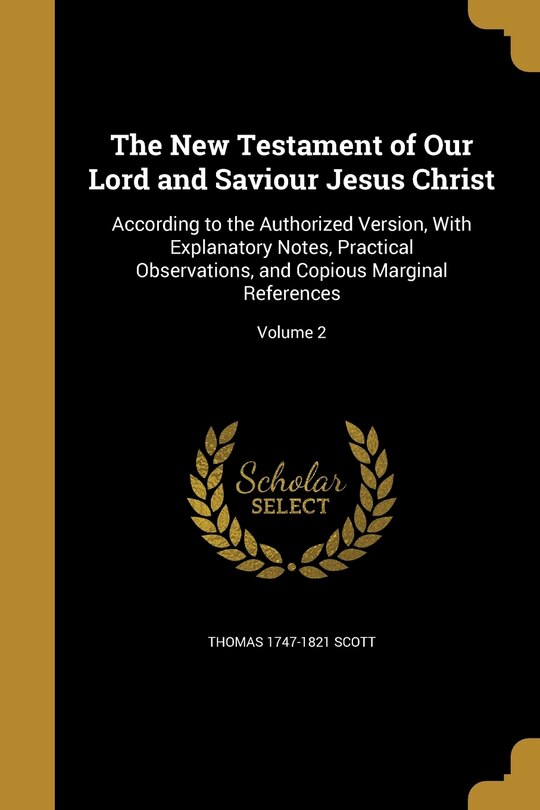 The New Testament of Our Lord and Saviour Jesus Christ

According to the Authorized Version, With Explanatory Notes, Practical Observations, and Copious Marginal References

Volume 2

Scholar
SELECT

THOMAS 1747-1821 SCOTT